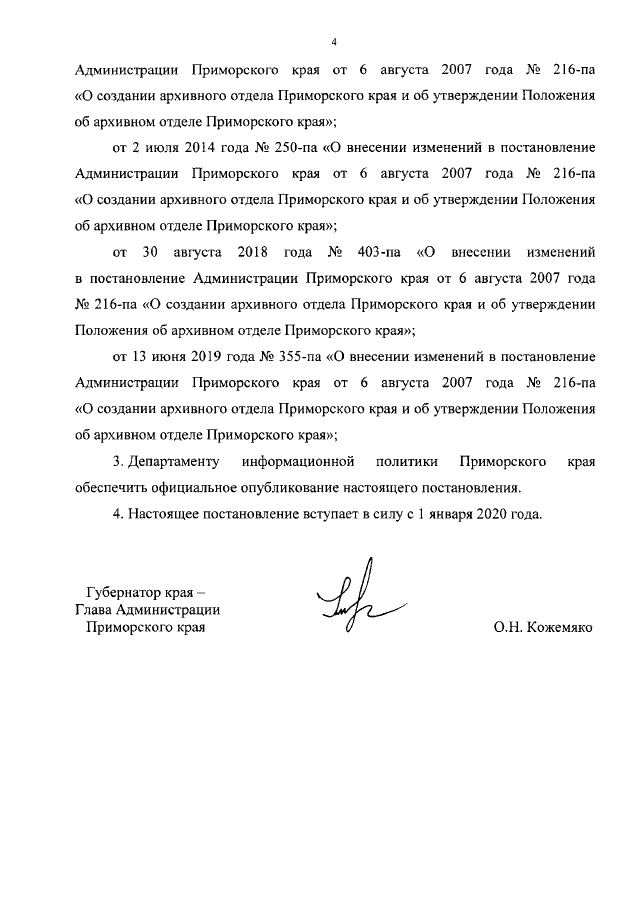 4

Администрации Приморского края от 6 августа 2007 года № 216-па «О создании архивного отдела Приморского края и об утверждении Положения об архивном отделе Приморского края»;

от 2 июля 2014 года № 250-па «О внесении изменений в постановление Администрации Приморского края от 6 августа 2007 года № 216-па «О создании архивного отдела Приморского края и об утверждении Положения об архивном отделе Приморского края»;

от 30 августа 2018 года № 403-па «О внесении изменений в постановление Администрации Приморского края от 6 августа 2007 года № 216-па «О создании архивного отдела Приморского края и об утверждении Положения об архивном отделе Приморского края»;

от 13 июня 2019 года № 355-па «О внесении изменений в постановление Администрации Приморского края от 6 августа 2007 года № 216-па «О создании архивного отдела Приморского края и об утверждении Положения об архивном отделе Приморского края»;

3. Департаменту информационной политики Приморского края обеспечить официальное опубликование настоящего постановления.

4. Настоящее постановление вступает в силу с 1 января 2020 года.

Губернатор края –
Глава Администрации
Приморского края

О.Н. Кожемяко